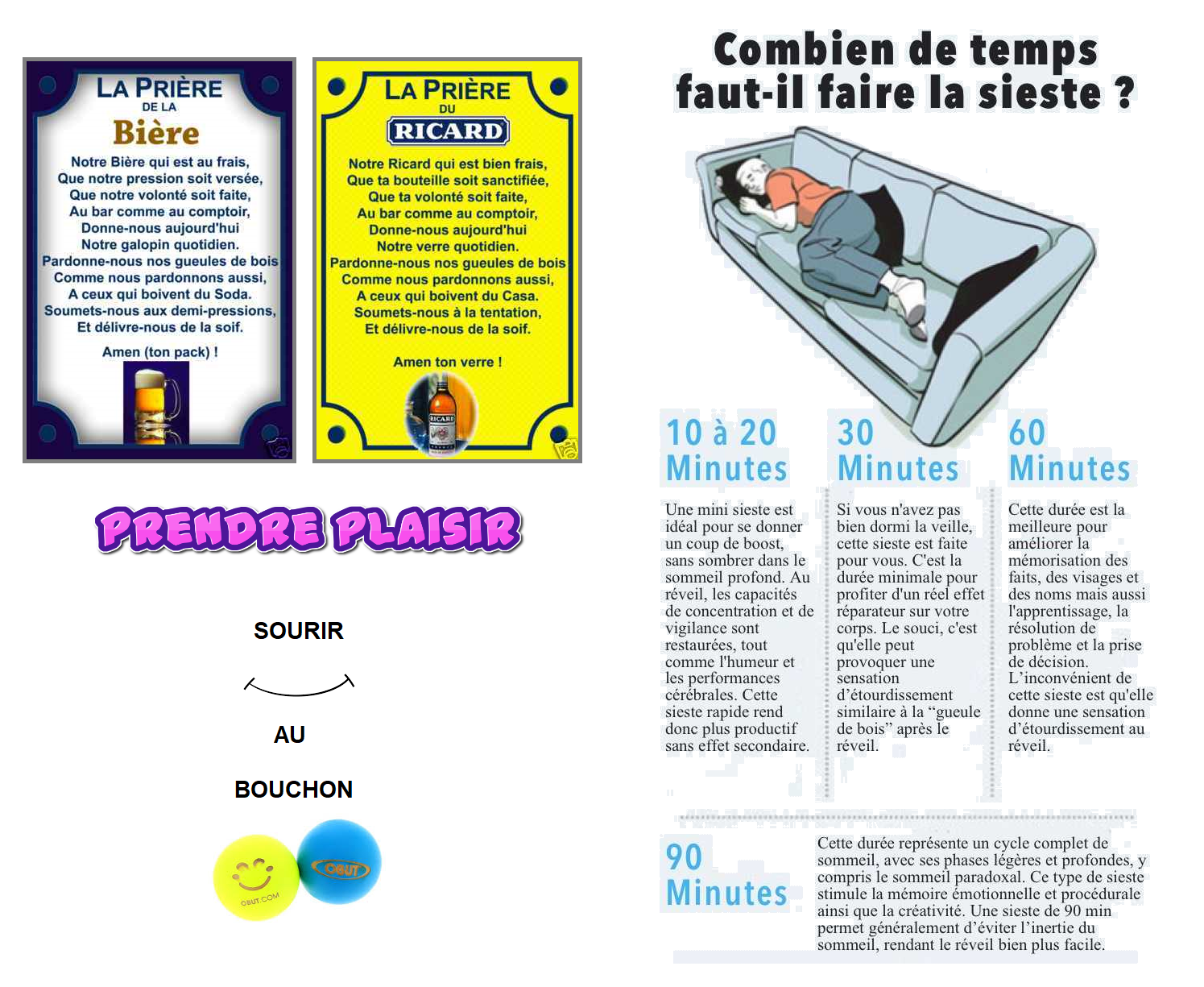 LA PRIÈRE
DE LA
Bière

Notre Bière qui est au frais,
Que notre pression soit versée,
Que notre volonté soit faite,
Au bar comme au comptoir,
Donne-nous aujourd'hui
Notre galopin quotidien.
Pardonne-nous nos gueules de bois
Comme nous pardonnons aussi,
A ceux qui boivent du Soda.
Soumets-nous aux demi-pressions,
Et délivre-nous de la soif.

Amen (ton pack) !

LA PRIÈRE
DU
RICARD

Notre Ricard qui est bien frais,
Que ta bouteille soit sanctifiée,
Que ta volonté soit faite,
Au bar comme au comptoir,
Donne-nous aujourd'hui
Notre verre quotidien.
Pardonne-nous nos gueules de bois
Comme nous pardonnons aussi,
A ceux qui boivent du Casa.
Soumets-nous à la tentation,
Et délivre-nous de la soif.

Amen ton verre !

RICARD

PRENDRE PLAISIR

SOURIR

AU

BOUCHON

OBUT.COM

OBUT

Combien de temps faut-il faire la sieste ?

10 à 20 Minutes

Une mini sieste est idéal pour se donner un coup de boost, sans sombrer dans le sommeil profond. Au réveil, les capacités de concentration et de vigilance sont restaurées, tout comme l'humeur et les performances cérébrales. Cette sieste rapide rend donc plus productif sans effet secondaire.

30 Minutes

Si vous n'avez pas bien dormi la veille, cette sieste est faite pour vous. C'est la durée minimale pour profiter d'un réel effet réparateur sur votre corps. Le souci, c'est qu'elle peut provoquer une sensation d'étourdissement similaire à la "gueule de bois" après le réveil.

60 Minutes

Cette durée est la meilleure pour améliorer la mémorisation des faits, des visages et des noms mais aussi l'apprentissage, la résolution de problème et la prise de décision. L'inconvénient de cette sieste est qu'elle donne une sensation d'étourdissement au réveil.

90 Minutes

Cette durée représente un cycle complet de sommeil, avec ses phases légères et profondes, y compris le sommeil paradoxal. Ce type de sieste stimule la mémoire émotionnelle et procédurale ainsi que la créativité. Une sieste de 90 min permet généralement d'éviter l'inertie du sommeil, rendant le réveil bien plus facile.